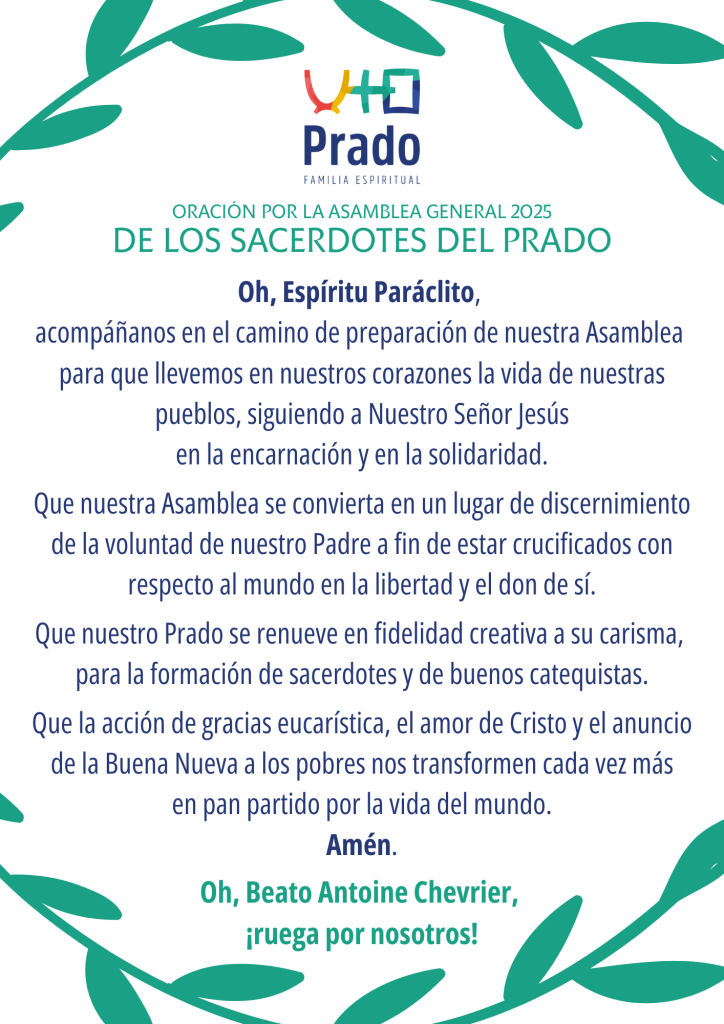 Prado
FAMILIA ESPIRITUAL

ORACIÓN POR LA ASAMBLEA GENERAL 2025
DE LOS SACERDOTES DEL PRADO

Oh, Espíritu Paráclito,
acompáñanos en el camino de preparación de nuestra Asamblea para que llevemos en nuestros corazones la vida de nuestras pueblos, siguiendo a Nuestro Señor Jesús en la encarnación y en la solidaridad.

Que nuestra Asamblea se convierta en un lugar de discernimiento de la voluntad de nuestro Padre a fin de estar crucificados con respecto al mundo en la libertad y el don de sí.

Que nuestro Prado se renueve en fidelidad creativa a su carisma, para la formación de sacerdotes y de buenos catequistas.

Que la acción de gracias eucarística, el amor de Cristo y el anuncio de la Buena Nueva a los pobres nos transformen cada vez más en pan partido por la vida del mundo.
Amén.

Oh, Beato Antoine Chevrier,
¡ruega por nosotros!